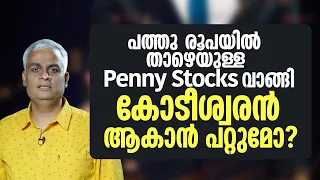 പത്തു രൂപയിൽ താഴെയുള്ള Penny Stocks വാങ്ങി കോടീശ്വരൻ ആകാൻ പറ്റുമോ?